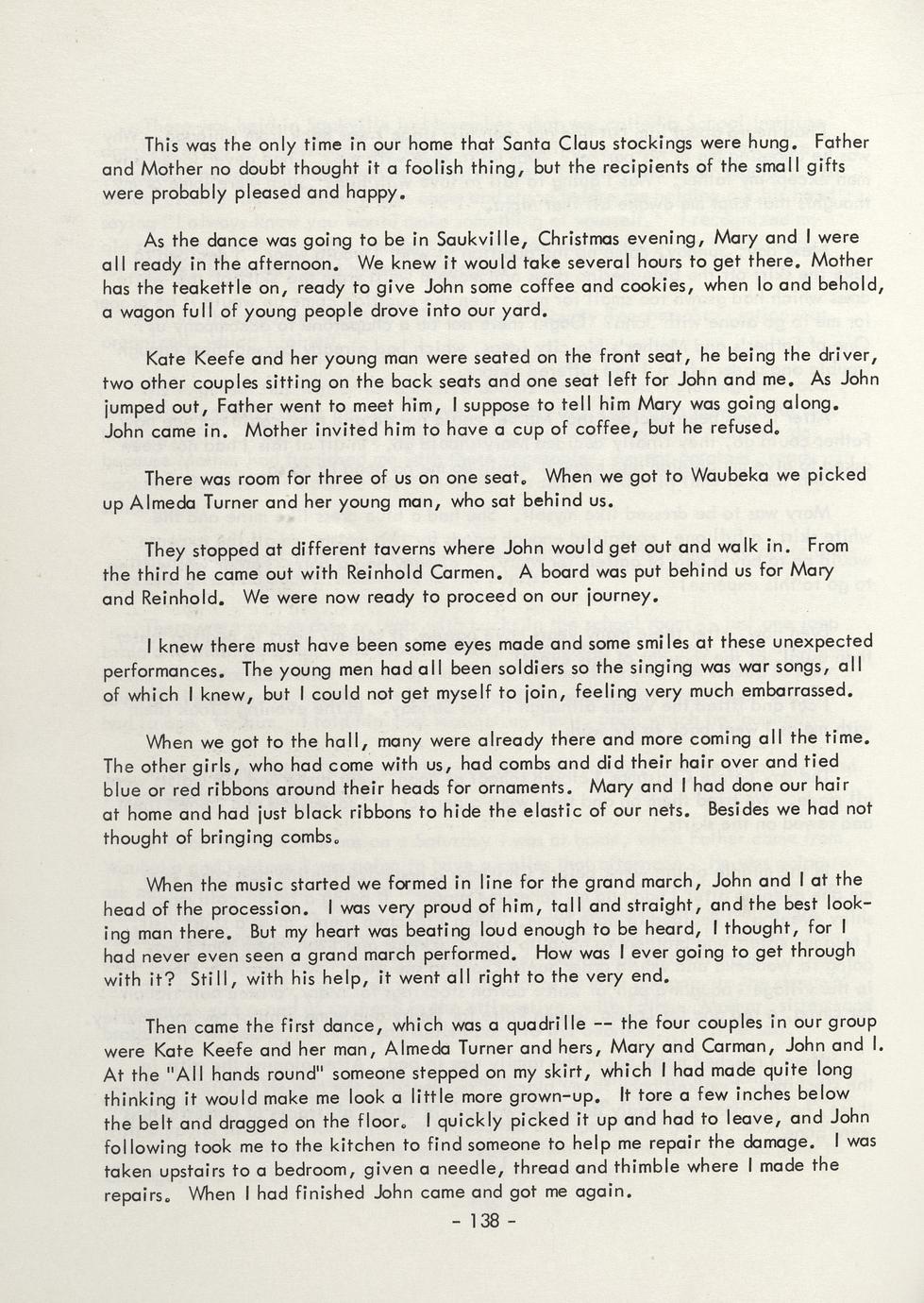 This was the only time in our home that Santa Claus stockings were hung. Father and Mother no doubt thought it a foolish thing, but the recipients of the small gifts were probably pleased and happy.

As the dance was going to be in Saukville, Christmas evening, Mary and I were all ready in the afternoon. We knew it would take several hours to get there. Mother has the teakettle on, ready to give John some coffee and cookies, when lo and behold, a wagon full of young people drove into our yard.

Kate Keefe and her young man were seated on the front seat, he being the driver, two other couples sitting on the back seats and one seat left for John and me. As John jumped out, Father went to meet him, I suppose to tell him Mary was going along. John came in. Mother invited him to have a cup of coffee, but he refused.

There was room for three of us on one seat. When we got to Waubeka we picked up Almeda Turner and her young man, who sat behind us.

They stopped at different taverns where John would get out and walk in. From the third he came out with Reinhold Carmen. A board was put behind us for Mary and Reinhold. We were now ready to proceed on our journey.

I knew there must have been some eyes made and some smiles at these unexpected performances. The young men had all been soldiers so the singing was war songs, all of which I knew, but I could not get myself to join, feeling very much embarrassed.

When we got to the hall, many were already there and more coming all the time. The other girls, who had come with us, had combs and did their hair over and tied blue or red ribbons around their heads for ornaments. Mary and I had done our hair at home and had just black ribbons to hide the elastic of our nets. Besides we had not thought of bringing combs.

When the music started we formed in line for the grand march, John and I at the head of the procession. I was very proud of him, tall and straight, and the best looking man there. But my heart was beating loud enough to be heard, I thought, for I had never even seen a grand march performed. How was I ever going to get through with it? Still, with his help, it went all right to the very end.

Then came the first dance, which was a quadrille -- the four couples in our group were Kate Keefe and her man, Almeda Turner and hers, Mary and Carman, John and I. At the "All hands round" someone stepped on my skirt, which I had made quite long thinking it would make me look a little more grown-up. It tore a few inches below the belt and dragged on the floor. I quickly picked it up and had to leave, and John following took me to the kitchen to find someone to help me repair the damage. I was taken upstairs to a bedroom, given a needle, thread and thimble where I made the repairs. When I had finished John came and got me again.

- 138 -